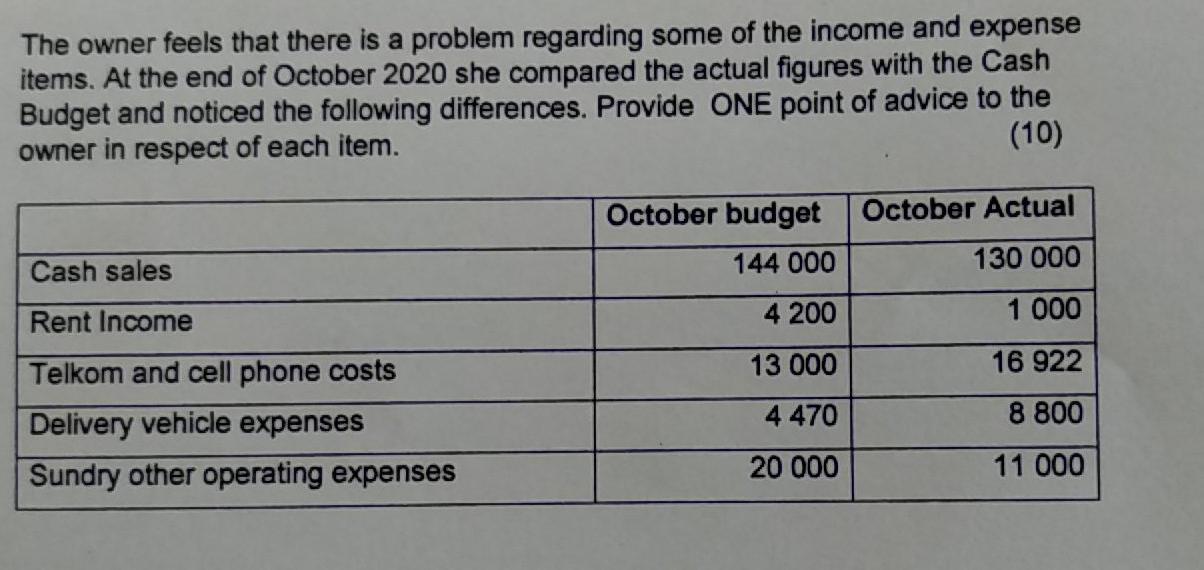 The owner feels that there is a problem regarding some of the income and expense items. At the end of October 2020 she compared the actual figures with the Cash Budget and noticed the following differences. Provide ONE point of advice to the owner in respect of each item. (10)

| | October budget | October Actual |
|---|---|---|
| Cash sales | 144 000 | 130 000 |
| Rent Income | 4 200 | 1 000 |
| Telkom and cell phone costs | 13 000 | 16 922 |
| Delivery vehicle expenses | 4 470 | 8 800 |
| Sundry other operating expenses | 20 000 | 11 000 |